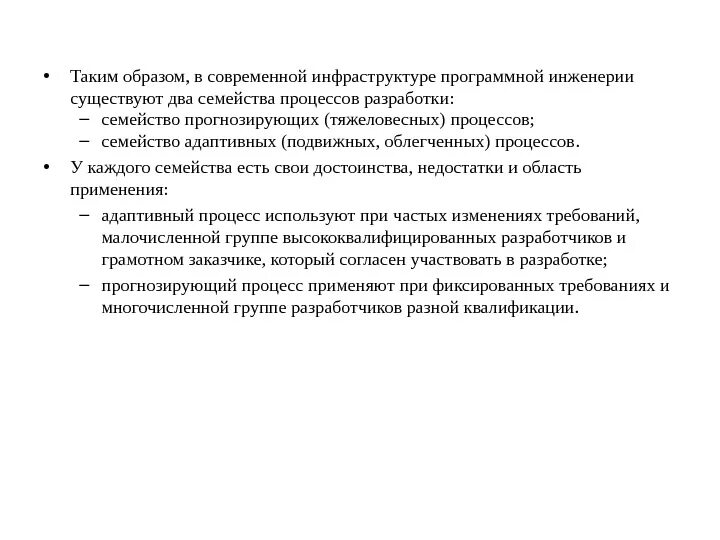 • Таким образом, в современной инфраструктуре программной инженерии существуют два семейства процессов разработки:
– семейство прогнозирующих (тяжеловесных) процессов;
– семейство адаптивных (подвижных, облегченных) процессов.

• У каждого семейства есть свои достоинства, недостатки и область применения:
– адаптивный процесс используют при частых изменениях требований, малочисленной группе высококвалифицированных разработчиков и грамотном заказчике, который согласен участвовать в разработке;
– прогнозирующий процесс применяют при фиксированных требованиях и многочисленной группе разработчиков разной квалификации.